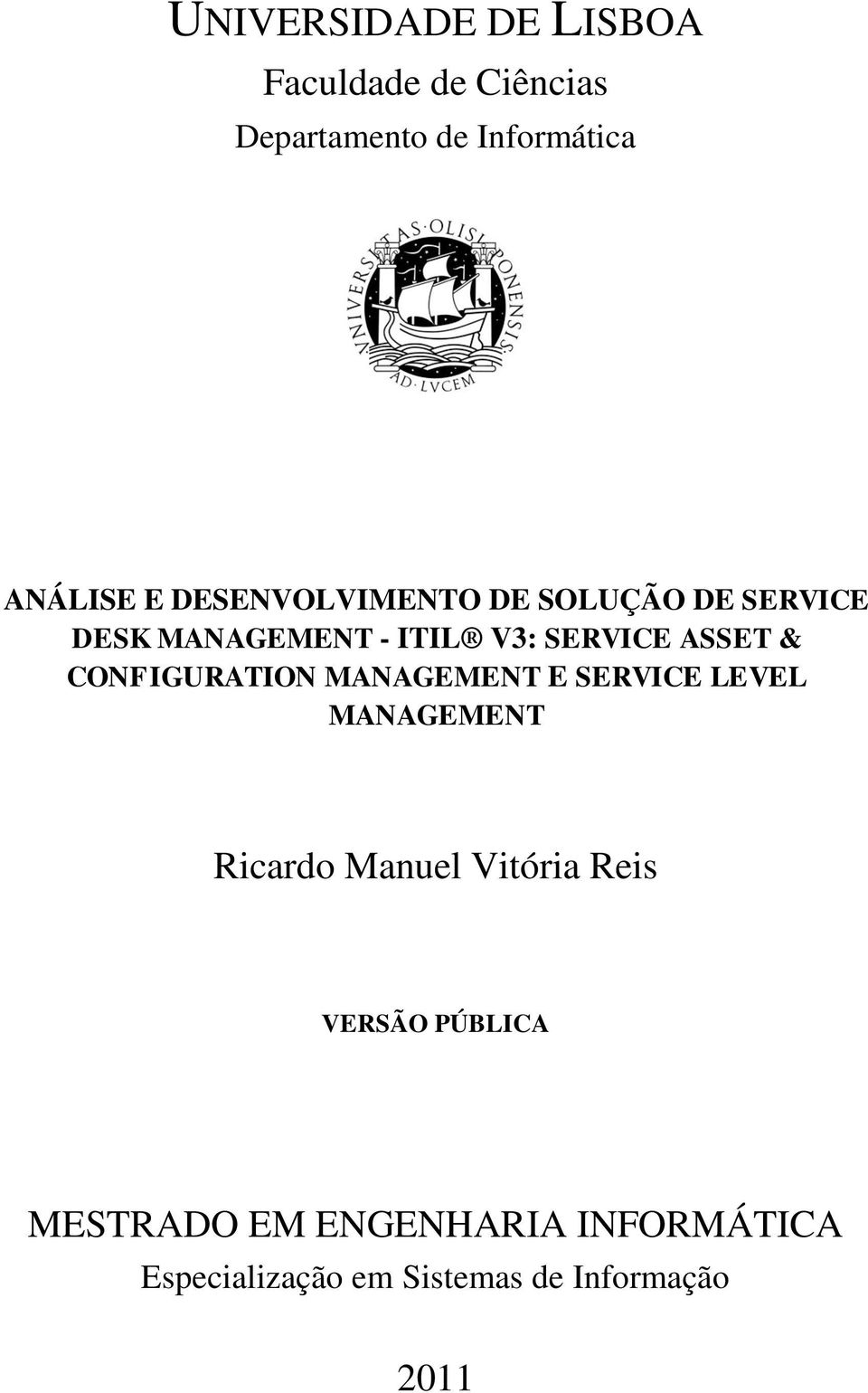 UNIVERSIDADE DE LISBOA
Faculdade de Ciências
Departamento de Informática

VNIVERSITAS·OLISIPONENSIS
AD·LVCEM

ANÁLISE E DESENVOLVIMENTO DE SOLUÇÃO DE SERVICE DESK MANAGEMENT - ITIL® V3: SERVICE ASSET & CONFIGURATION MANAGEMENT E SERVICE LEVEL MANAGEMENT

Ricardo Manuel Vitória Reis

VERSÃO PÚBLICA

MESTRADO EM ENGENHARIA INFORMÁTICA
Especialização em Sistemas de Informação

2011